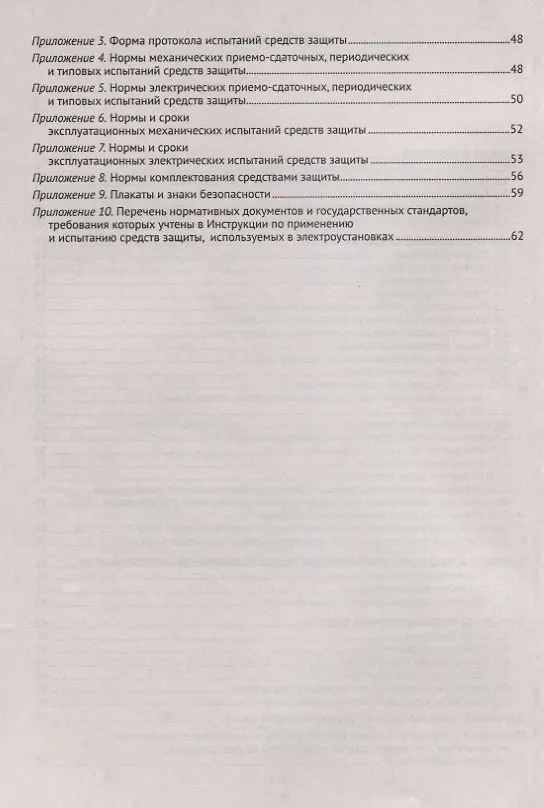 Приложение 3. Форма протокола испытаний средств защиты 48

Приложение 4. Нормы механических приемо-сдаточных, периодических и типовых испытаний средств защиты 48

Приложение 5. Нормы электрических приемо-сдаточных, периодических и типовых испытаний средств защиты 50

Приложение 6. Нормы и сроки эксплуатационных механических испытаний средств защиты 52

Приложение 7. Нормы и сроки эксплуатационных электрических испытаний средств защиты 53

Приложение 8. Нормы комплектования средствами защиты 56

Приложение 9. Плакаты и знаки безопасности 59

Приложение 10. Перечень нормативных документов и государственных стандартов, требования которых учтены в Инструкции по применению и испытанию средств защиты, используемых в электроустановках 62